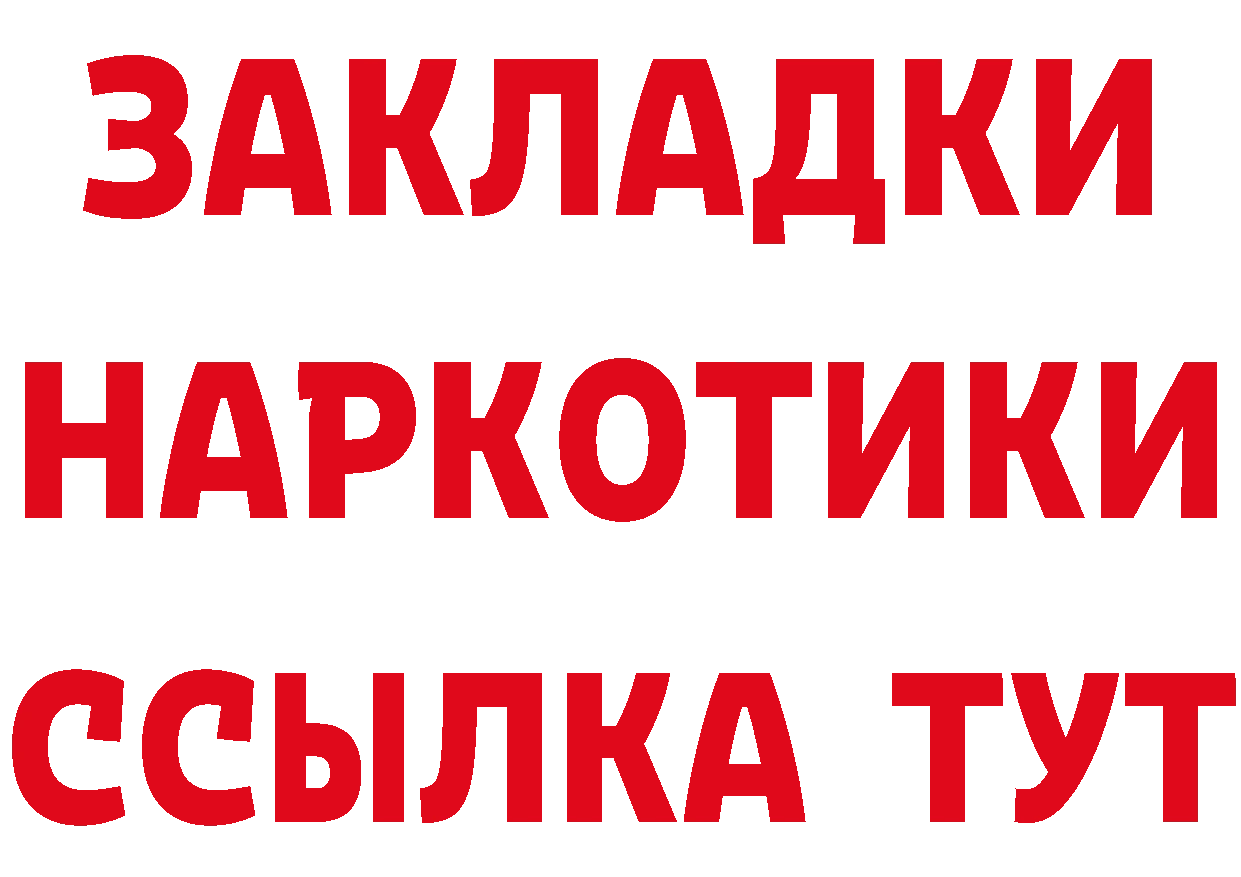 ЗАКЛАДКИ НАРКОТИКИ ССЫЛКА ТУТ